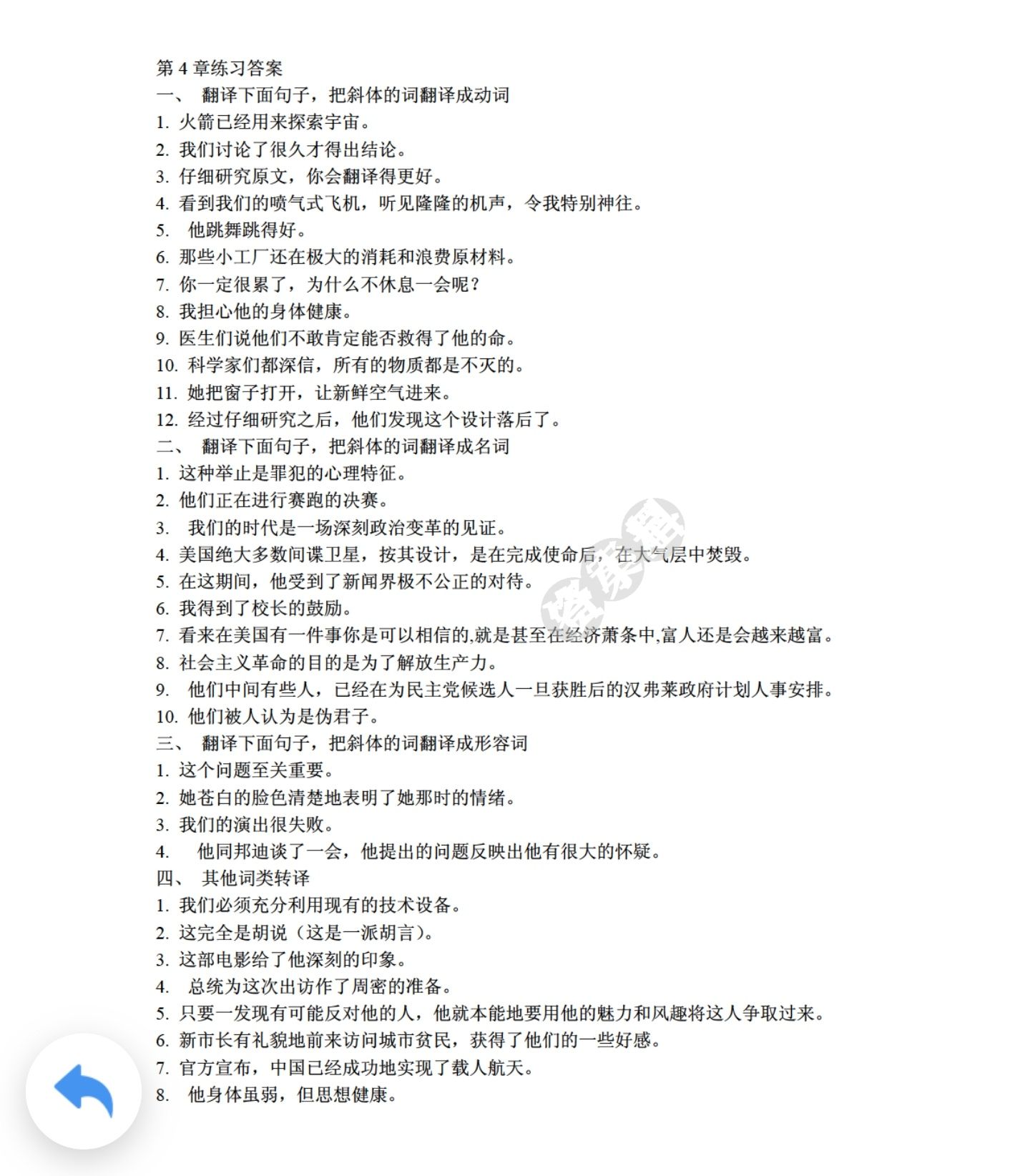 第 4 章练习答案
一、 翻译下面句子，把斜体的词翻译成动词
1. 火箭已经用来探索宇宙。
2. 我们讨论了很久才得出结论。
3. 仔细研究原文，你会翻译得更好。
4. 看到我们的喷气式飞机，听见隆隆的机声，令我特别神往。
5. 他跳舞跳得好。
6. 那些小工厂还在极大的消耗和浪费原材料。
7. 你一定很累了，为什么不休息一会呢？
8. 我担心他的身体健康。
9. 医生们说他们不敢肯定能否救得了他的命。
10. 科学家们都深信，所有的物质都是不灭的。
11. 她把窗子打开，让新鲜空气进来。
12. 经过仔细研究之后，他们发现这个设计落后了。
二、 翻译下面句子，把斜体的词翻译成名词
1. 这种举止是罪犯的心理特征。
2. 他们正在进行赛跑的决赛。
3. 我们的时代是一场深刻政治变革的见证。
4. 美国绝大多数间谍卫星，按其设计，是在完成使命后，在大气层中焚毁。
5. 在这期间，他受到了新闻界极不公正的对待。
6. 我得到了校长的鼓励。
7. 看来在美国有一件事你是可以相信的,就是甚至在经济萧条中,富人还是会越来越富。
8. 社会主义革命的目的是为了解放生产力。
9. 他们中间有些人，已经在为民主党候选人一旦获胜后的汉弗莱政府计划人事安排。
10. 他们被人认为是伪君子。
三、 翻译下面句子，把斜体的词翻译成形容词
1. 这个问题至关重要。
2. 她苍白的脸色清楚地表明了她那时的情绪。
3. 我们的演出很失败。
4. 他同邦迪谈了一会，他提出的问题反映出他有很大的怀疑。
四、 其他词类转译
1. 我们必须充分利用现有的技术设备。
2. 这完全是胡说（这是一派胡言）。
3. 这部电影给了他深刻的印象。
4. 总统为这次出访作了周密的准备。
5. 只要一发现有可能反对他的人，他就本能地要用他的魅力和风趣将这人争取过来。
6. 新市长有礼貌地前来访问城市贫民，获得了他们的一些好感。
7. 官方宣布，中国已经成功地实现了载人航天。
8. 他身体虽弱，但思想健康。